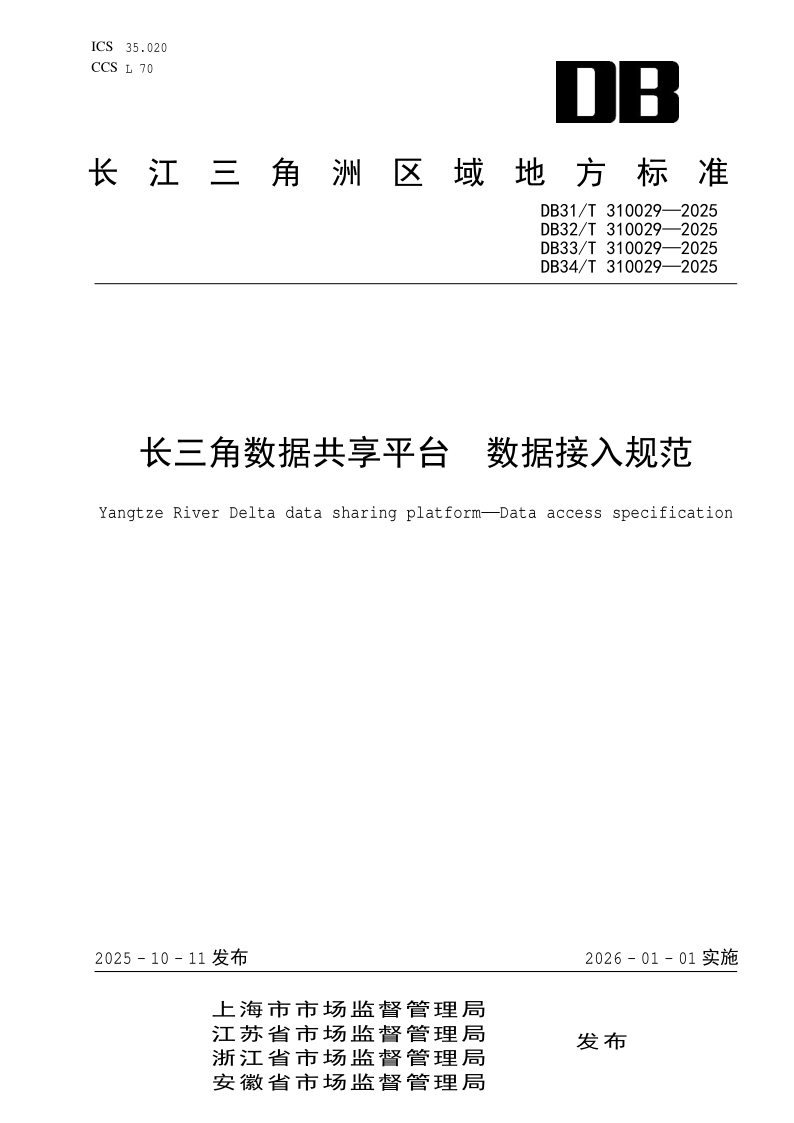 ICS 35.020
CCS L 70

DB

长江三角洲区域地方标准

DB31/T 310029—2025
DB32/T 310029—2025
DB33/T 310029—2025
DB34/T 310029—2025

长三角数据共享平台　数据接入规范

Yangtze River Delta data sharing platform—Data access specification

2025－10－11发布

2026－01－01实施

上海市市场监督管理局
江苏省市场监督管理局
浙江省市场监督管理局
安徽省市场监督管理局

发布